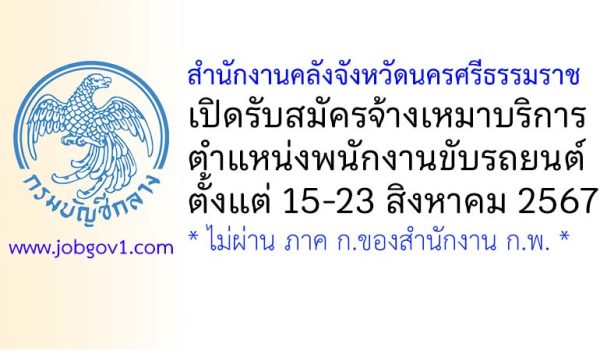 กรมบัญชีกลาง

www.jobgov1.com

สำนักงานคลังจังหวัดนครศรีธรรมราช
เปิดรับสมัครจ้างเหมาบริการ
ตำแหน่งพนักงานขับรถยนต์
ตั้งแต่ 15-23 สิงหาคม 2567
* ไม่ผ่าน ภาค ก.ของสำนักงาน ก.พ. *